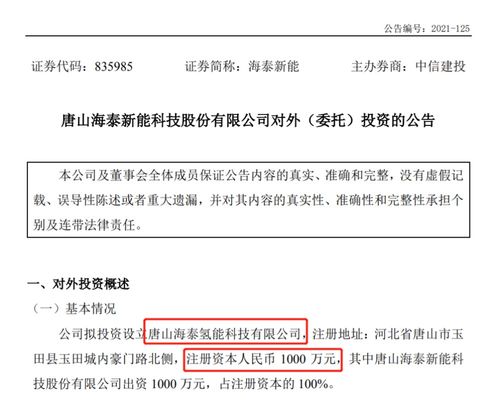 公告编号：2021-125

证券代码：835985　　证券简称：海泰新能　　主办券商：中信建投

唐山海泰新能科技股份有限公司对外（委托）投资的公告

本公司及董事会全体成员保证公告内容的真实、准确和完整，没有虚假记载、误导性陈述或者重大遗漏，并对其内容的真实性、准确性和完整性承担个别及连带法律责任。

一、对外投资概述

（一）基本情况

公司拟投资设立唐山海泰氢能科技有限公司，注册地址：河北省唐山市玉田县玉田城内豪门路北侧，注册资本人民币 1000 万元，其中唐山海泰新能科技股份有限公司出资 1000 万元，占注册资本的 100%。